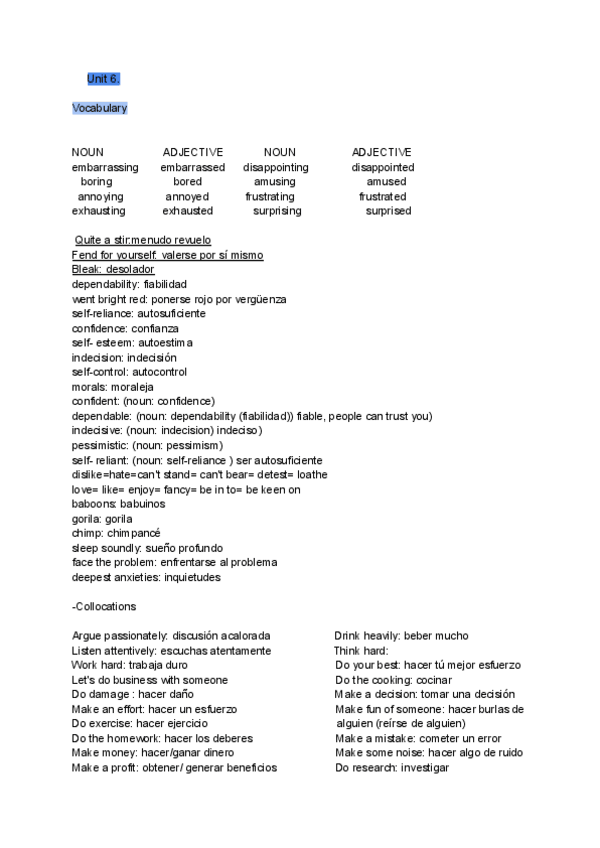 Unit 6.

Vocabulary

| NOUN | ADJECTIVE | NOUN | ADJECTIVE |
|---|---|---|---|
| embarrassing | embarrassed | disappointing | disappointed |
| boring | bored | amusing | amused |
| annoying | annoyed | frustrating | frustrated |
| exhausting | exhausted | surprising | surprised |

Quite a stir:menudo revuelo
Fend for yourself: valerse por sí mismo
Bleak: desolador
dependability: fiabilidad
went bright red: ponerse rojo por vergüenza
self-reliance: autosuficiente
confidence: confianza
self- esteem: autoestima
indecision: indecisión
self-control: autocontrol
morals: moraleja
confident: (noun: confidence)
dependable: (noun: dependability (fiabilidad)) fiable, people can trust you)
indecisive: (noun: indecision) indeciso)
pessimistic: (noun: pessimism)
self- reliant: (noun: self-reliance ) ser autosuficiente
dislike=hate=can't stand= can't bear= detest= loathe
love= like= enjoy= fancy= be in to= be keen on
baboons: babuinos
gorila: gorila
chimp: chimpancé
sleep soundly: sueño profundo
face the problem: enfrentarse al problema
deepest anxieties: inquietudes

-Collocations

Argue passionately: discusión acalorada
Listen attentively: escuchas atentamente
Work hard: trabaja duro
Let's do business with someone
Do damage : hacer daño
Make an effort: hacer un esfuerzo
Do exercise: hacer ejercicio
Do the homework: hacer los deberes
Make money: hacer/ganar dinero
Make a profit: obtener/ generar beneficios

Drink heavily: beber mucho
Think hard:
Do your best: hacer tú mejor esfuerzo
Do the cooking: cocinar
Make a decision: tomar una decisión
Make fun of someone: hacer burlas de alguien (reírse de alguien)
Make a mistake: cometer un error
Make some noise: hacer algo de ruido
Do research: investigar